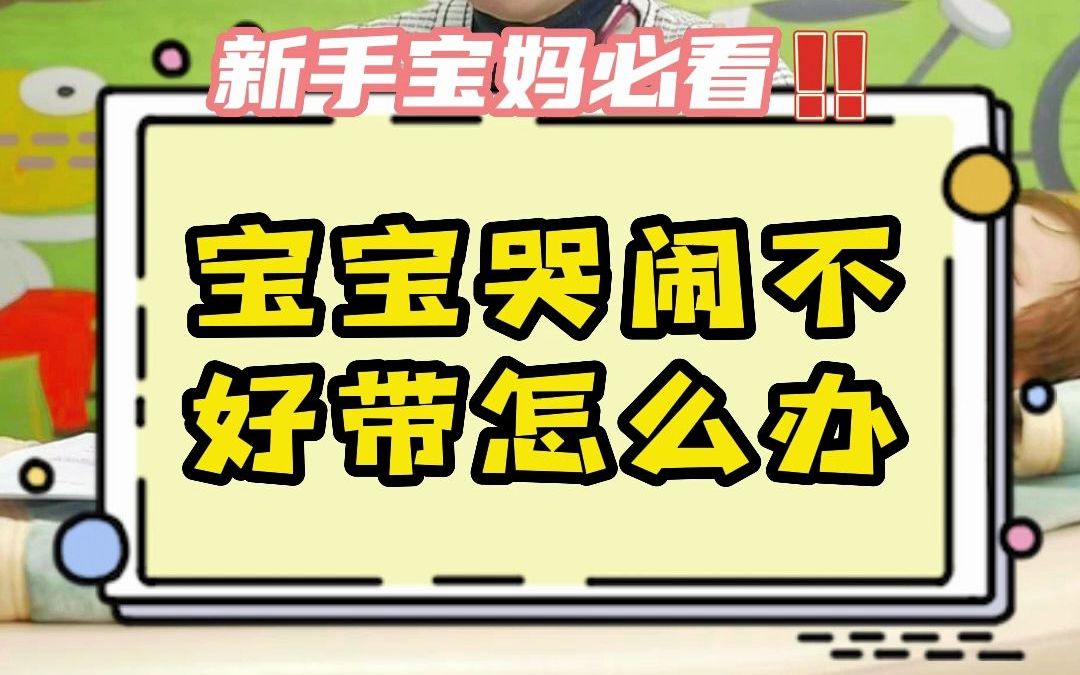 新手宝妈必看‼

宝宝哭闹不好带怎么办